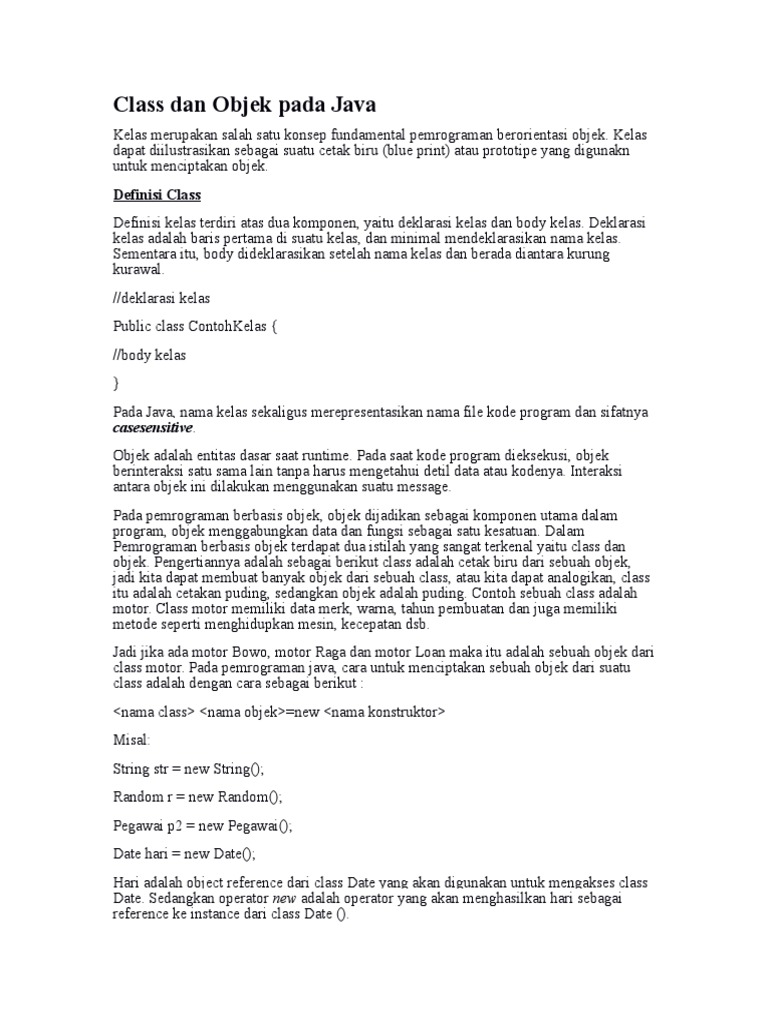 Class dan Objek pada Java

Kelas merupakan salah satu konsep fundamental pemrograman berorientasi objek. Kelas dapat diilustrasikan sebagai suatu cetak biru (blue print) atau prototipe yang digunakn untuk menciptakan objek.

Definisi Class

Definisi kelas terdiri atas dua komponen, yaitu deklarasi kelas dan body kelas. Deklarasi kelas adalah baris pertama di suatu kelas, dan minimal mendeklarasikan nama kelas. Sementara itu, body dideklarasikan setelah nama kelas dan berada diantara kurung kurawal.

//deklarasi kelas

Public class ContohKelas {

//body kelas

}

Pada Java, nama kelas sekaligus merepresentasikan nama file kode program dan sifatnya casesensitive.

Objek adalah entitas dasar saat runtime. Pada saat kode program dieksekusi, objek berinteraksi satu sama lain tanpa harus mengetahui detil data atau kodenya. Interaksi antara objek ini dilakukan menggunakan suatu message.

Pada pemrograman berbasis objek, objek dijadikan sebagai komponen utama dalam program, objek menggabungkan data dan fungsi sebagai satu kesatuan. Dalam Pemrograman berbasis objek terdapat dua istilah yang sangat terkenal yaitu class dan objek. Pengertiannya adalah sebagai berikut class adalah cetak biru dari sebuah objek, jadi kita dapat membuat banyak objek dari sebuah class, atau kita dapat analogikan, class itu adalah cetakan puding, sedangkan objek adalah puding. Contoh sebuah class adalah motor. Class motor memiliki data merk, warna, tahun pembuatan dan juga memiliki metode seperti menghidupkan mesin, kecepatan dsb.

Jadi jika ada motor Bowo, motor Raga dan motor Loan maka itu adalah sebuah objek dari class motor. Pada pemrograman java, cara untuk menciptakan sebuah objek dari suatu class adalah dengan cara sebagai berikut :

<nama class> <nama objek>=new <nama konstruktor>

Misal:

String str = new String();

Random r = new Random();

Pegawai p2 = new Pegawai();

Date hari = new Date();

Hari adalah object reference dari class Date yang akan digunakan untuk mengakses class Date. Sedangkan operator new adalah operator yang akan menghasilkan hari sebagai reference ke instance dari class Date ().